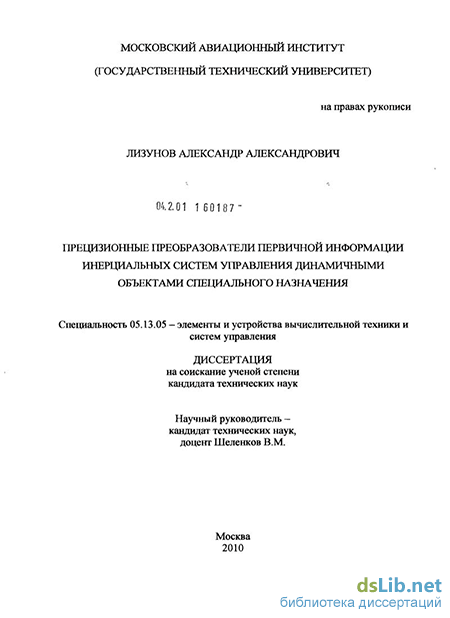 МОСКОВСКИЙ АВИАЦИОННЫЙ ИНСТИТУТ

(ГОСУДАРСТВЕННЫЙ ТЕХНИЧЕСКИЙ УНИВЕРСИТЕТ)

на правах рукописи

ЛИЗУНОВ АЛЕКСАНДР АЛЕКСАНДРОВИЧ

04.2.01 1 60187 -

ПРЕЦИЗИОННЫЕ ПРЕОБРАЗОВАТЕЛИ ПЕРВИЧНОЙ ИНФОРМАЦИИ ИНЕРЦИАЛЬНЫХ СИСТЕМ УПРАВЛЕНИЯ ДИНАМИЧНЫМИ ОБЪЕКТАМИ СПЕЦИАЛЬНОГО НАЗНАЧЕНИЯ

Специальность 05.13.05 – элементы и устройства вычислительной техники и систем управления

ДИССЕРТАЦИЯ
на соискание ученой степени
кандидата технических наук

Научный руководитель –
кандидат технических наук,
доцент Шеленков В.М.

Москва
2010

dsLib.net
библиотека диссертаций